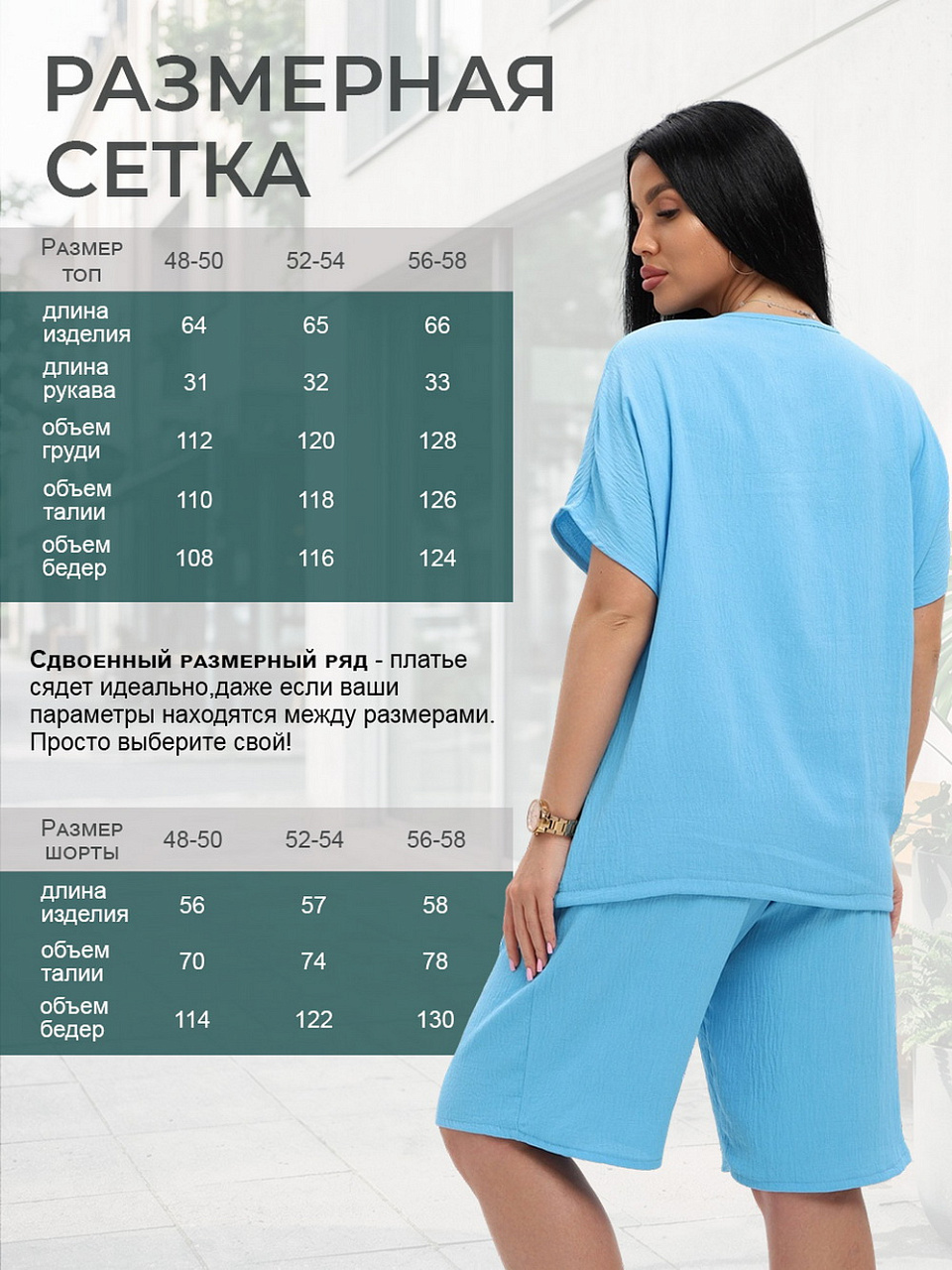 РАЗМЕРНАЯ СЕТКА

| Размер топ | 48-50 | 52-54 | 56-58 |
|---|---|---|---|
| длина изделия | 64 | 65 | 66 |
| длина рукава | 31 | 32 | 33 |
| объем груди | 112 | 120 | 128 |
| объем талии | 110 | 118 | 126 |
| объем бедер | 108 | 116 | 124 |

Сдвоенный размерный ряд - платье сядет идеально,даже если ваши параметры находятся между размерами. Просто выберите свой!

| Размер шорты | 48-50 | 52-54 | 56-58 |
|---|---|---|---|
| длина изделия | 56 | 57 | 58 |
| объем талии | 70 | 74 | 78 |
| объем бедер | 114 | 122 | 130 |